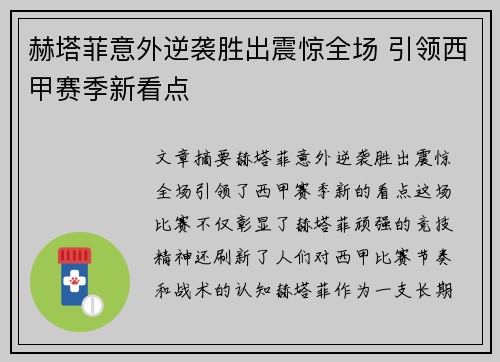 赫塔菲意外逆袭胜出震惊全场 引领西甲赛季新看点

文章摘要赫塔菲意外逆袭胜出震惊全场引领了西甲赛季新的看点这场比赛不仅彰显了赫塔菲顽强的竞技精神还刷新了人们对西甲比赛节奏和战术的认知赫塔菲作为一支长期